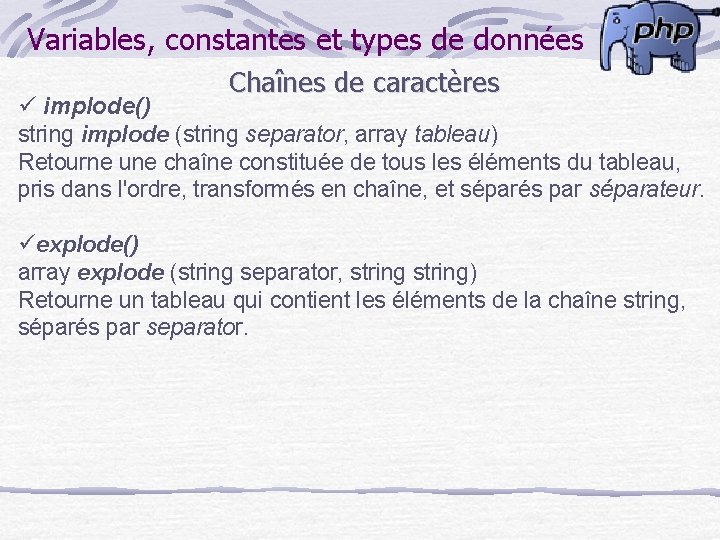 Variables, constantes et types de données

php

Chaînes de caractères

✓ implode()
string implode (string separator, array tableau)
Retourne une chaîne constituée de tous les éléments du tableau, pris dans l'ordre, transformés en chaîne, et séparés par séparateur.

✓explode()
array explode (string separator, string string)
Retourne un tableau qui contient les éléments de la chaîne string, séparés par separator.